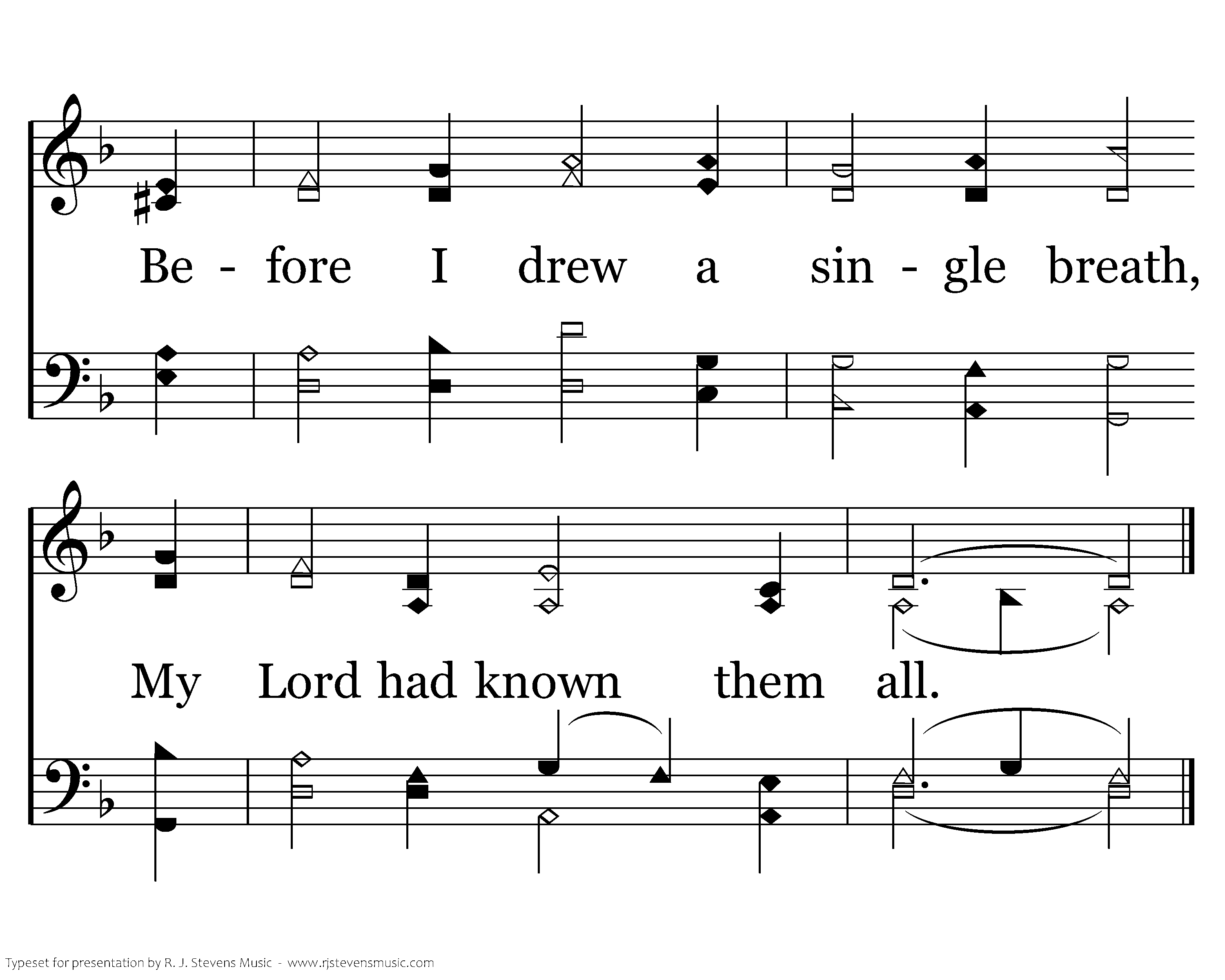 Be - fore I drew a sin - gle breath,

My Lord had known them all.

Typeset for presentation by R. J. Stevens Music - www.rjstevensmusic.com